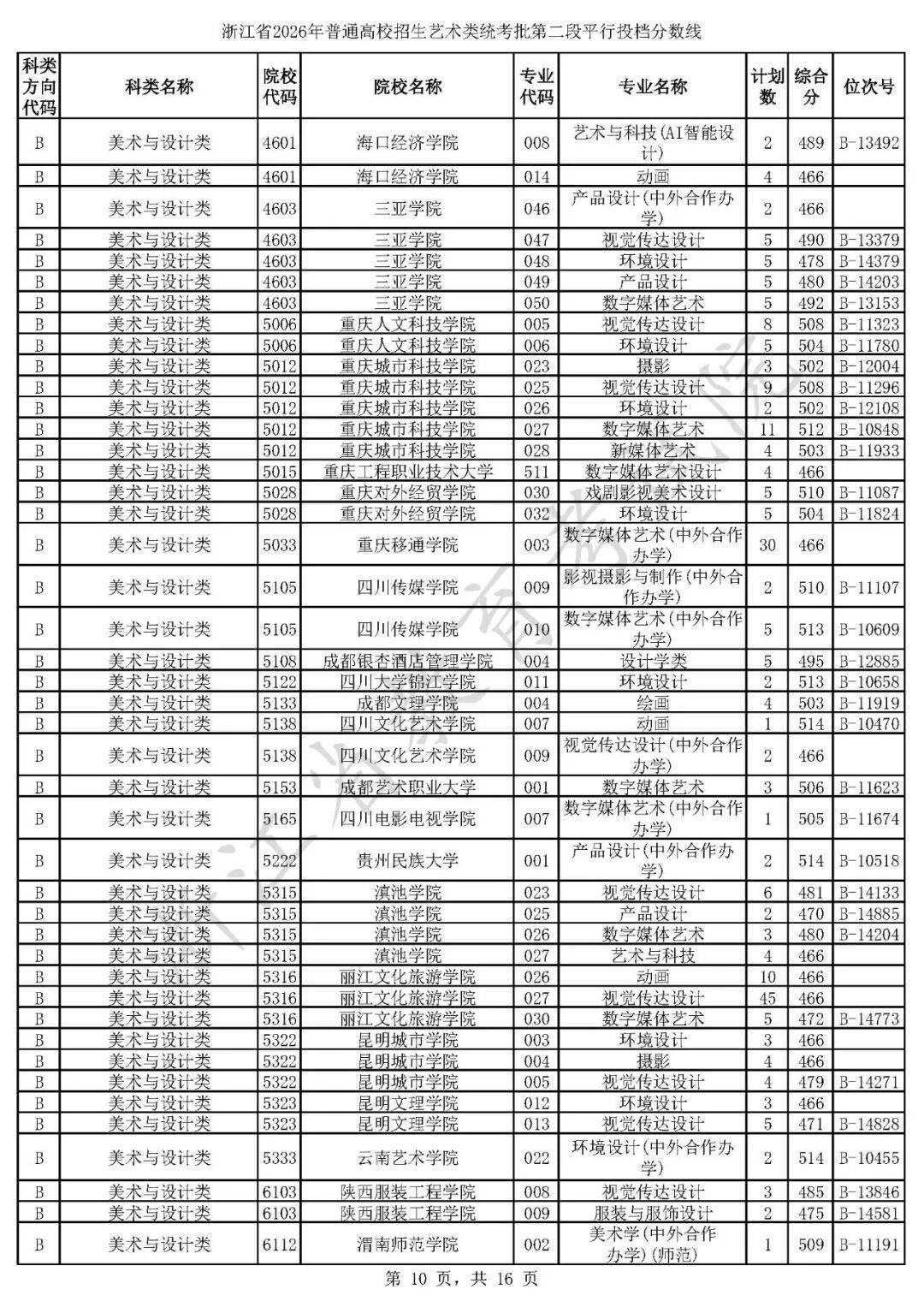 浙江省2026年普通高校招生艺术类统考批第二段平行投档分数线

| 科类方向代码 | 科类名称 | 院校代码 | 院校名称 | 专业代码 | 专业名称 | 计划数 | 综合分 | 位次号 |
|---|---|---|---|---|---|---|---|---|
| B | 美术与设计类 | 4601 | 海口经济学院 | 008 | 艺术与科技(AI智能设计) | 2 | 489 | B-13492 |
| B | 美术与设计类 | 4601 | 海口经济学院 | 014 | 动画 | 4 | 466 | |
| B | 美术与设计类 | 4603 | 三亚学院 | 046 | 产品设计(中外合作办学) | 2 | 466 | |
| B | 美术与设计类 | 4603 | 三亚学院 | 047 | 视觉传达设计 | 5 | 490 | B-13379 |
| B | 美术与设计类 | 4603 | 三亚学院 | 048 | 环境设计 | 5 | 478 | B-14379 |
| B | 美术与设计类 | 4603 | 三亚学院 | 049 | 产品设计 | 5 | 480 | B-14203 |
| B | 美术与设计类 | 4603 | 三亚学院 | 050 | 数字媒体艺术 | 5 | 492 | B-13153 |
| B | 美术与设计类 | 5006 | 重庆人文科技学院 | 005 | 视觉传达设计 | 8 | 508 | B-11323 |
| B | 美术与设计类 | 5006 | 重庆人文科技学院 | 006 | 环境设计 | 5 | 504 | B-11780 |
| B | 美术与设计类 | 5012 | 重庆城市科技学院 | 023 | 摄影 | 3 | 502 | B-12004 |
| B | 美术与设计类 | 5012 | 重庆城市科技学院 | 025 | 视觉传达设计 | 9 | 508 | B-11296 |
| B | 美术与设计类 | 5012 | 重庆城市科技学院 | 026 | 环境设计 | 2 | 502 | B-12108 |
| B | 美术与设计类 | 5012 | 重庆城市科技学院 | 027 | 数字媒体艺术 | 11 | 512 | B-10848 |
| B | 美术与设计类 | 5012 | 重庆城市科技学院 | 028 | 新媒体艺术 | 4 | 503 | B-11933 |
| B | 美术与设计类 | 5015 | 重庆工程职业技术大学 | 511 | 数字媒体艺术设计 | 4 | 466 | |
| B | 美术与设计类 | 5028 | 重庆对外经贸学院 | 030 | 戏剧影视美术设计 | 5 | 510 | B-11087 |
| B | 美术与设计类 | 5028 | 重庆对外经贸学院 | 032 | 环境设计 | 5 | 504 | B-11824 |
| B | 美术与设计类 | 5033 | 重庆移通学院 | 003 | 数字媒体艺术(中外合作办学) | 30 | 466 | |
| B | 美术与设计类 | 5105 | 四川传媒学院 | 009 | 影视摄影与制作(中外合作办学) | 2 | 510 | B-11107 |
| B | 美术与设计类 | 5105 | 四川传媒学院 | 010 | 数字媒体艺术(中外合作办学) | 5 | 513 | B-10609 |
| B | 美术与设计类 | 5108 | 成都银杏酒店管理学院 | 004 | 设计学类 | 5 | 495 | B-12885 |
| B | 美术与设计类 | 5122 | 四川大学锦江学院 | 011 | 环境设计 | 2 | 513 | B-10658 |
| B | 美术与设计类 | 5133 | 成都文理学院 | 004 | 绘画 | 4 | 503 | B-11919 |
| B | 美术与设计类 | 5138 | 四川文化艺术学院 | 007 | 动画 | 1 | 514 | B-10470 |
| B | 美术与设计类 | 5138 | 四川文化艺术学院 | 009 | 视觉传达设计(中外合作办学) | 2 | 466 | |
| B | 美术与设计类 | 5153 | 成都艺术职业大学 | 001 | 数字媒体艺术 | 3 | 506 | B-11623 |
| B | 美术与设计类 | 5165 | 四川电影电视学院 | 007 | 数字媒体艺术(中外合作办学) | 1 | 505 | B-11674 |
| B | 美术与设计类 | 5222 | 贵州民族大学 | 001 | 产品设计(中外合作办学) | 2 | 514 | B-10518 |
| B | 美术与设计类 | 5315 | 滇池学院 | 023 | 视觉传达设计 | 6 | 481 | B-14133 |
| B | 美术与设计类 | 5315 | 滇池学院 | 025 | 产品设计 | 2 | 470 | B-14885 |
| B | 美术与设计类 | 5315 | 滇池学院 | 026 | 数字媒体艺术 | 3 | 480 | B-14204 |
| B | 美术与设计类 | 5315 | 滇池学院 | 027 | 艺术与科技 | 4 | 466 | |
| B | 美术与设计类 | 5316 | 丽江文化旅游学院 | 026 | 动画 | 10 | 466 | |
| B | 美术与设计类 | 5316 | 丽江文化旅游学院 | 027 | 视觉传达设计 | 45 | 466 | |
| B | 美术与设计类 | 5316 | 丽江文化旅游学院 | 030 | 数字媒体艺术 | 5 | 472 | B-14773 |
| B | 美术与设计类 | 5322 | 昆明城市学院 | 003 | 环境设计 | 3 | 466 | |
| B | 美术与设计类 | 5322 | 昆明城市学院 | 004 | 摄影 | 4 | 466 | |
| B | 美术与设计类 | 5322 | 昆明城市学院 | 005 | 视觉传达设计 | 4 | 479 | B-14271 |
| B | 美术与设计类 | 5323 | 昆明文理学院 | 012 | 环境设计 | 3 | 466 | |
| B | 美术与设计类 | 5323 | 昆明文理学院 | 013 | 视觉传达设计 | 5 | 471 | B-14828 |
| B | 美术与设计类 | 5333 | 云南艺术学院 | 022 | 环境设计(中外合作办学) | 2 | 514 | B-10455 |
| B | 美术与设计类 | 6103 | 陕西服装工程学院 | 008 | 视觉传达设计 | 3 | 485 | B-13846 |
| B | 美术与设计类 | 6103 | 陕西服装工程学院 | 009 | 服装与服饰设计 | 2 | 475 | B-14581 |
| B | 美术与设计类 | 6112 | 渭南师范学院 | 002 | 美术学(中外合作办学)(师范) | 1 | 509 | B-11191 |

第 10 页，共 16 页